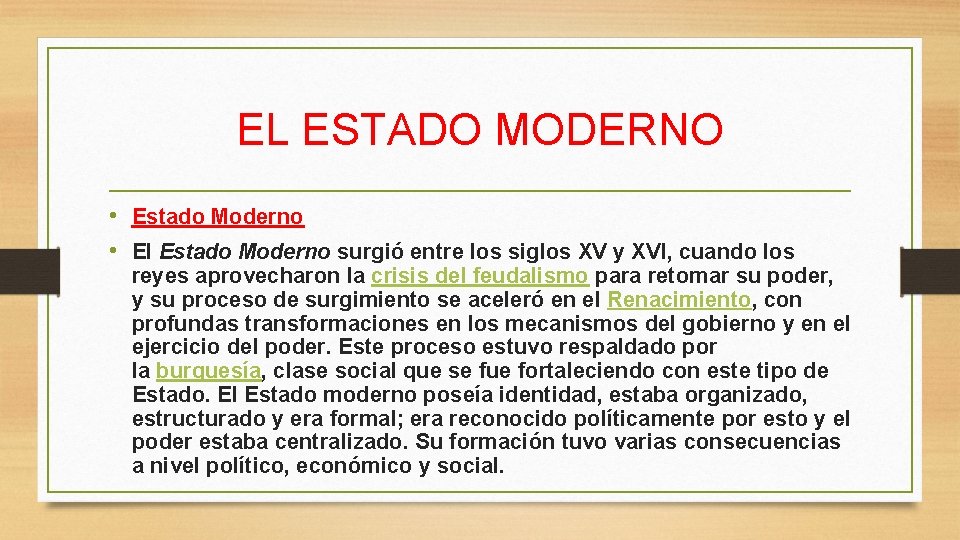 EL ESTADO MODERNO

• Estado Moderno

• El Estado Moderno surgió entre los siglos XV y XVI, cuando los reyes aprovecharon la crisis del feudalismo para retomar su poder, y su proceso de surgimiento se aceleró en el Renacimiento, con profundas transformaciones en los mecanismos del gobierno y en el ejercicio del poder. Este proceso estuvo respaldado por la burguesía, clase social que se fue fortaleciendo con este tipo de Estado. El Estado moderno poseía identidad, estaba organizado, estructurado y era formal; era reconocido políticamente por esto y el poder estaba centralizado. Su formación tuvo varias consecuencias a nivel político, económico y social.